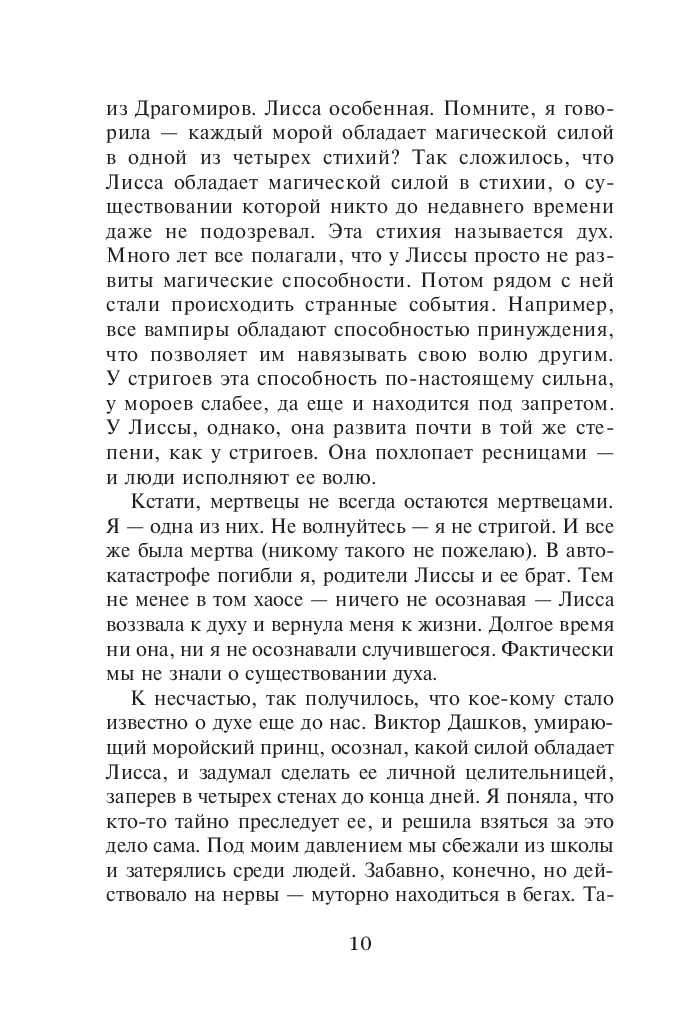 из Драгомиров. Лисса особенная. Помните, я говорила — каждый морой обладает магической силой в одной из четырех стихий? Так сложилось, что Лисса обладает магической силой в стихии, о существовании которой никто до недавнего времени даже не подозревал. Эта стихия называется дух. Много лет все полагали, что у Лиссы просто не развиты магические способности. Потом рядом с ней стали происходить странные события. Например, все вампиры обладают способностью принуждения, что позволяет им навязывать свою волю другим. У стригоев эта способность по-настоящему сильна, у мороев слабее, да еще и находится под запретом. У Лиссы, однако, она развита почти в той же степени, как у стригоев. Она похлопает ресницами — и люди исполняют ее волю.

Кстати, мертвецы не всегда остаются мертвецами. Я — одна из них. Не волнуйтесь — я не стригой. И все же была мертва (никому такого не пожелаю). В автокатастрофе погибли я, родители Лиссы и ее брат. Тем не менее в том хаосе — ничего не осознавая — Лисса воззвала к духу и вернула меня к жизни. Долгое время ни она, ни я не осознавали случившегося. Фактически мы не знали о существовании духа.

К несчастью, так получилось, что кое-кому стало известно о духе еще до нас. Виктор Дашков, умирающий моройский принц, осознал, какой силой обладает Лисса, и задумал сделать ее личной целительницей, заперев в четырех стенах до конца дней. Я поняла, что кто-то тайно преследует ее, и решила взяться за это дело сама. Под моим давлением мы сбежали из школы и затерялись среди людей. Забавно, конечно, но действовало на нервы — муторно находиться в бегах. Та-

10